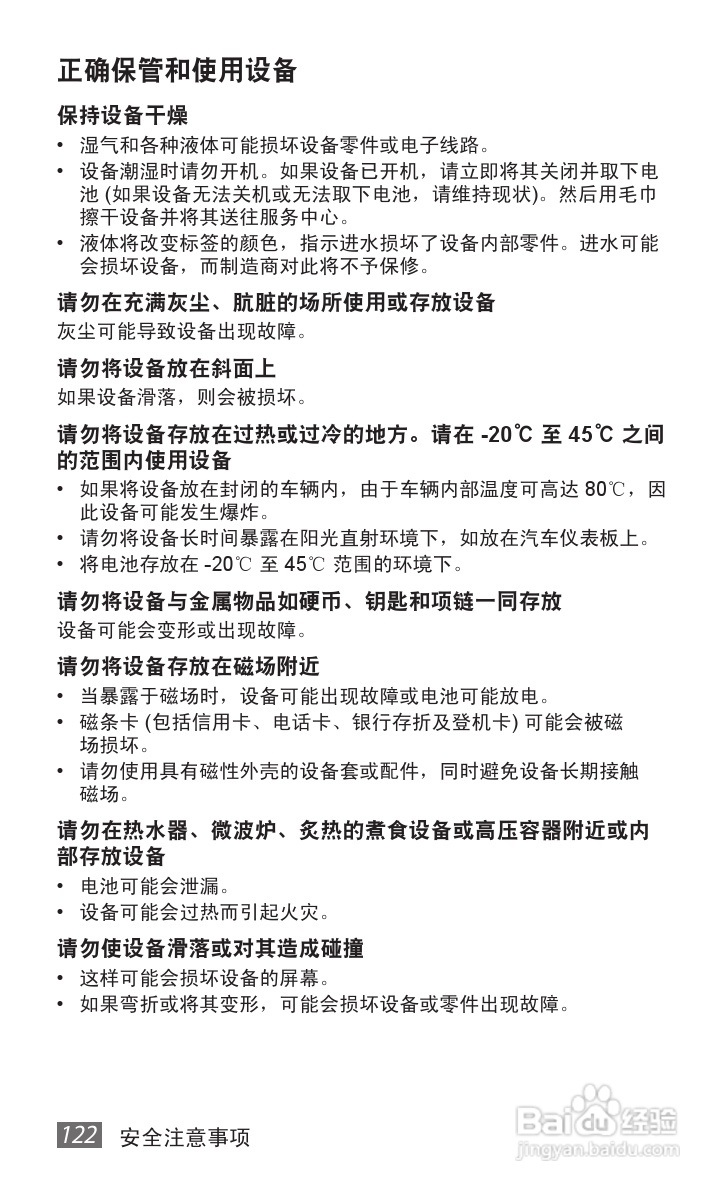 正确保管和使用设备

保持设备干燥

• 湿气和各种液体可能损坏设备零件或电子线路。
• 设备潮湿时请勿开机。如果设备已开机，请立即将其关闭并取下电池 (如果设备无法关机或无法取下电池，请维持现状)。然后用毛巾擦干设备并将其送往服务中心。
• 液体将改变标签的颜色，指示进水损坏了设备内部零件。进水可能会损坏设备，而制造商对此将不予保修。

请勿在充满灰尘、肮脏的场所使用或存放设备

灰尘可能导致设备出现故障。

请勿将设备放在斜面上

如果设备滑落，则会被损坏。

请勿将设备存放在过热或过冷的地方。请在 -20℃ 至 45℃ 之间的范围内使用设备

• 如果将设备放在封闭的车辆内，由于车辆内部温度可高达 80℃，因此设备可能发生爆炸。
• 请勿将设备长时间暴露在阳光直射环境下，如放在汽车仪表板上。
• 将电池存放在 -20℃ 至 45℃ 范围的环境下。

请勿将设备与金属物品如硬币、钥匙和项链一同存放

设备可能会变形或出现故障。

请勿将设备存放在磁场附近

• 当暴露于磁场时，设备可能出现故障或电池可能放电。
• 磁条卡 (包括信用卡、电话卡、银行存折及登机卡) 可能会被磁场损坏。
• 请勿使用具有磁性外壳的设备套或配件，同时避免设备长期接触磁场。

请勿在热水器、微波炉、炙热的煮食设备或高压容器附近或内部存放设备

• 电池可能会泄漏。
• 设备可能会过热而引起火灾。

请勿使设备滑落或对其造成碰撞

• 这样可能会损坏设备的屏幕。
• 如果弯折或将其变形，可能会损坏设备或零件出现故障。

122 安全注意事项

Baidu 经验
jingyan.baidu.com